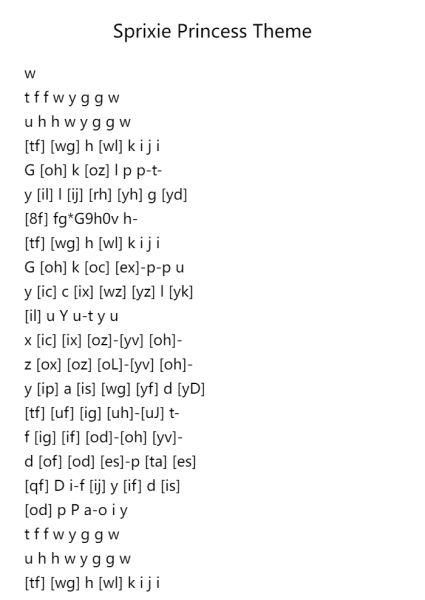 Sprixie Princess Theme

w
t f f w y g g w
u h h w y g g w
[tf] [wg] h [wl] k i j i
G [oh] k [oz] l p p-t-
y [il] l [ij] [rh] [yh] g [yd]
[8f] fg*G9h0v h-
[tf] [wg] h [wl] k i j i
G [oh] k [oc] [ex]-p-p u
y [ic] c [ix] [wz] [yz] l [yk]
[il] u Y u-t y u
x [ic] [ix] [oz]-[yv] [oh]-
z [ox] [oz] [oL]-[yv] [oh]-
y [ip] a [is] [wg] [yf] d [yD]
[tf] [uf] [ig] [uh]-[uJ] t-
f [ig] [if] [od]-[oh] [yv]-
d [of] [od] [es]-p [ta] [es]
[qf] D i-f [ij] y [if] d [is]
[od] p P a-o i y
t f f w y g g w
u h h w y g g w
[tf] [wg] h [wl] k i j i